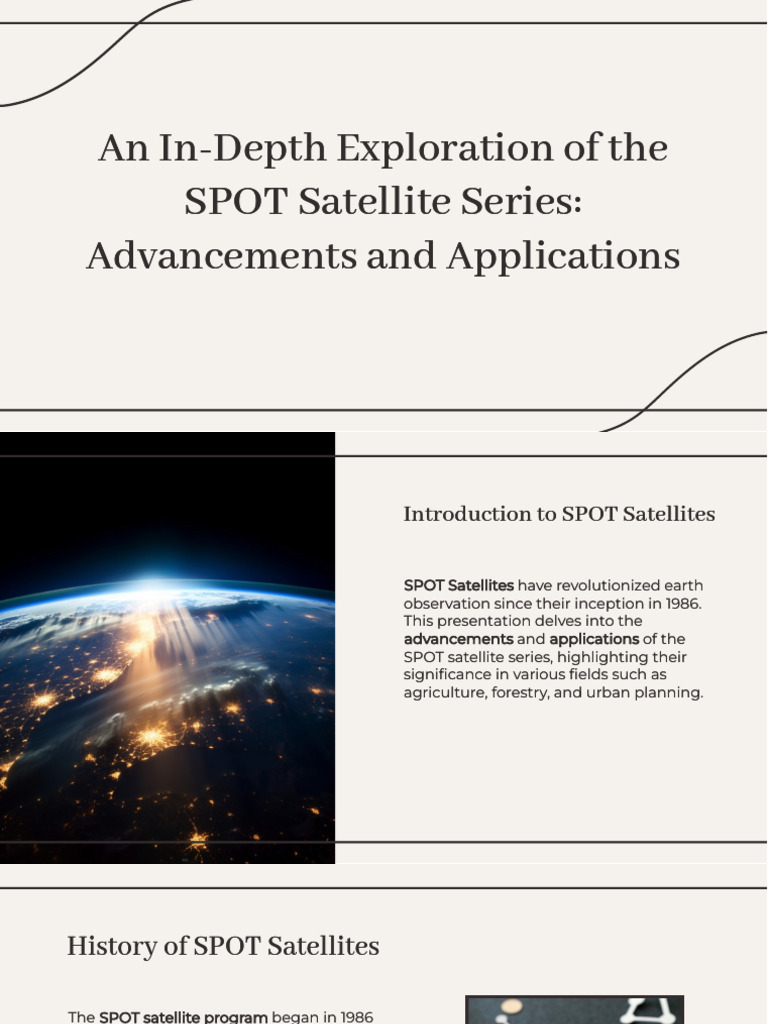 An In-Depth Exploration of the SPOT Satellite Series: Advancements and Applications

Introduction to SPOT Satellites

SPOT Satellites have revolutionized earth observation since their inception in 1986. This presentation delves into the advancements and applications of the SPOT satellite series, highlighting their significance in various fields such as agriculture, forestry, and urban planning.

History of SPOT Satellites

The SPOT satellite program began in 1986